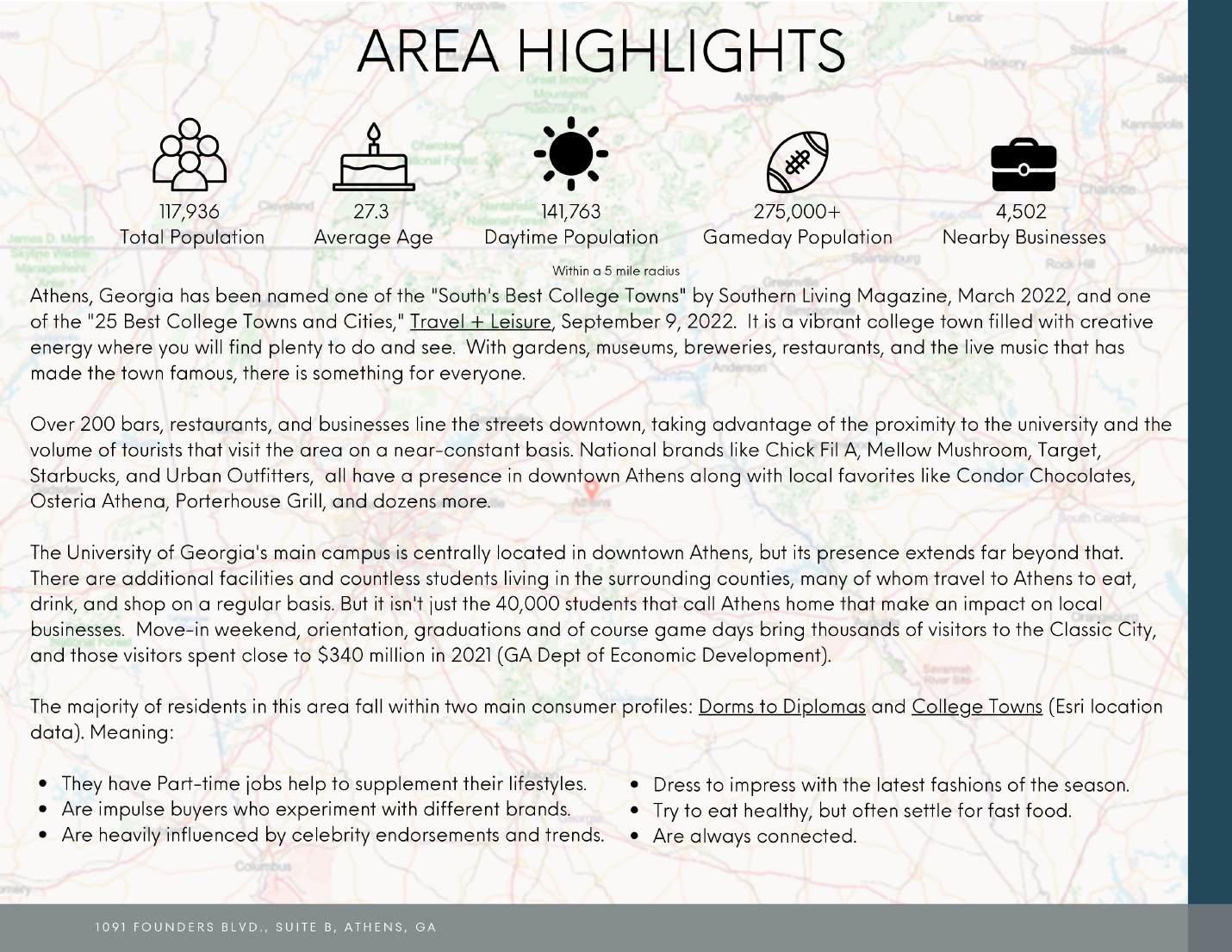 AREA HIGHLIGHTS

117,936
Total Population

27.3
Average Age

141,763
Daytime Population

275,000+
Gameday Population

4,502
Nearby Businesses

Within a 5 mile radius

Athens, Georgia has been named one of the "South's Best College Towns" by Southern Living Magazine, March 2022, and one of the "25 Best College Towns and Cities," Travel + Leisure, September 9, 2022. It is a vibrant college town filled with creative energy where you will find plenty to do and see. With gardens, museums, breweries, restaurants, and the live music that has made the town famous, there is something for everyone.

Over 200 bars, restaurants, and businesses line the streets downtown, taking advantage of the proximity to the university and the volume of tourists that visit the area on a near-constant basis. National brands like Chick Fil A, Mellow Mushroom, Target, Starbucks, and Urban Outfitters, all have a presence in downtown Athens along with local favorites like Condor Chocolates, Osteria Athena, Porterhouse Grill, and dozens more.

The University of Georgia's main campus is centrally located in downtown Athens, but its presence extends far beyond that. There are additional facilities and countless students living in the surrounding counties, many of whom travel to Athens to eat, drink, and shop on a regular basis. But it isn't just the 40,000 students that call Athens home that make an impact on local businesses. Move-in weekend, orientation, graduations and of course game days bring thousands of visitors to the Classic City, and those visitors spent close to $340 million in 2021 (GA Dept of Economic Development).

The majority of residents in this area fall within two main consumer profiles: Dorms to Diplomas and College Towns (Esri location data). Meaning:

• They have Part-time jobs help to supplement their lifestyles.
• Are impulse buyers who experiment with different brands.
• Are heavily influenced by celebrity endorsements and trends.

• Dress to impress with the latest fashions of the season.
• Try to eat healthy, but often settle for fast food.
• Are always connected.

1091 FOUNDERS BLVD., SUITE B, ATHENS, GA